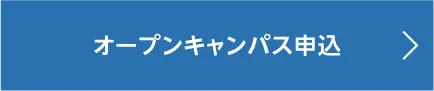 オープンキャンパス申込